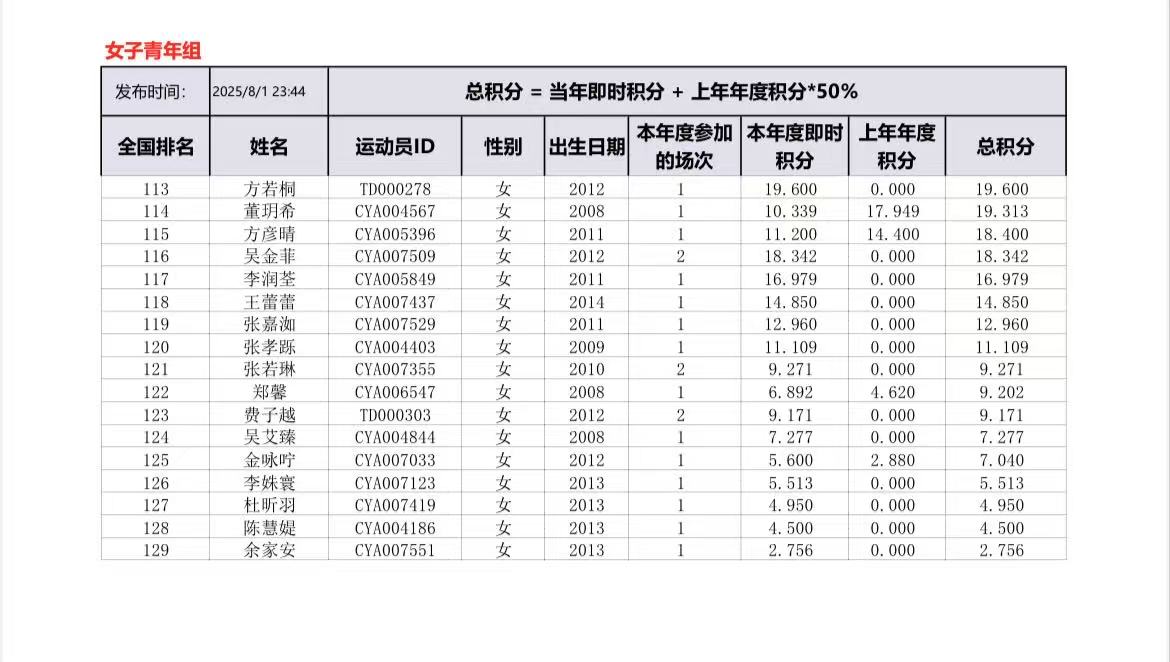 女子青年组

| 发布时间: | 2025/8/1 23:44 | 总积分 = 当年即时积分 + 上年年度积分*50% | | | | | | |
|---|---|---|---|---|---|---|---|---|
| 全国排名 | 姓名 | 运动员ID | 性别 | 出生日期 | 本年度参加的场次 | 本年度即时积分 | 上年年度积分 | 总积分 |
| 113 | 方若桐 | TD000278 | 女 | 2012 | 1 | 19.600 | 0.000 | 19.600 |
| 114 | 董玥希 | CYA004567 | 女 | 2008 | 1 | 10.339 | 17.949 | 19.313 |
| 115 | 方彦晴 | CYA005396 | 女 | 2011 | 1 | 11.200 | 14.400 | 18.400 |
| 116 | 吴金菲 | CYA007509 | 女 | 2012 | 2 | 18.342 | 0.000 | 18.342 |
| 117 | 李润荃 | CYA005849 | 女 | 2011 | 1 | 16.979 | 0.000 | 16.979 |
| 118 | 王蕾蕾 | CYA007437 | 女 | 2014 | 1 | 14.850 | 0.000 | 14.850 |
| 119 | 张嘉洳 | CYA007529 | 女 | 2011 | 1 | 12.960 | 0.000 | 12.960 |
| 120 | 张孝跞 | CYA004403 | 女 | 2009 | 1 | 11.109 | 0.000 | 11.109 |
| 121 | 张若琳 | CYA007355 | 女 | 2010 | 2 | 9.271 | 0.000 | 9.271 |
| 122 | 郑馨 | CYA006547 | 女 | 2008 | 1 | 6.892 | 4.620 | 9.202 |
| 123 | 费子越 | TD000303 | 女 | 2012 | 2 | 9.171 | 0.000 | 9.171 |
| 124 | 吴艾臻 | CYA004844 | 女 | 2008 | 1 | 7.277 | 0.000 | 7.277 |
| 125 | 金咏咛 | CYA007033 | 女 | 2012 | 1 | 5.600 | 2.880 | 7.040 |
| 126 | 李姝寰 | CYA007123 | 女 | 2013 | 1 | 5.513 | 0.000 | 5.513 |
| 127 | 杜昕羽 | CYA007419 | 女 | 2013 | 1 | 4.950 | 0.000 | 4.950 |
| 128 | 陈慧媞 | CYA004186 | 女 | 2013 | 1 | 4.500 | 0.000 | 4.500 |
| 129 | 余家安 | CYA007551 | 女 | 2013 | 1 | 2.756 | 0.000 | 2.756 |